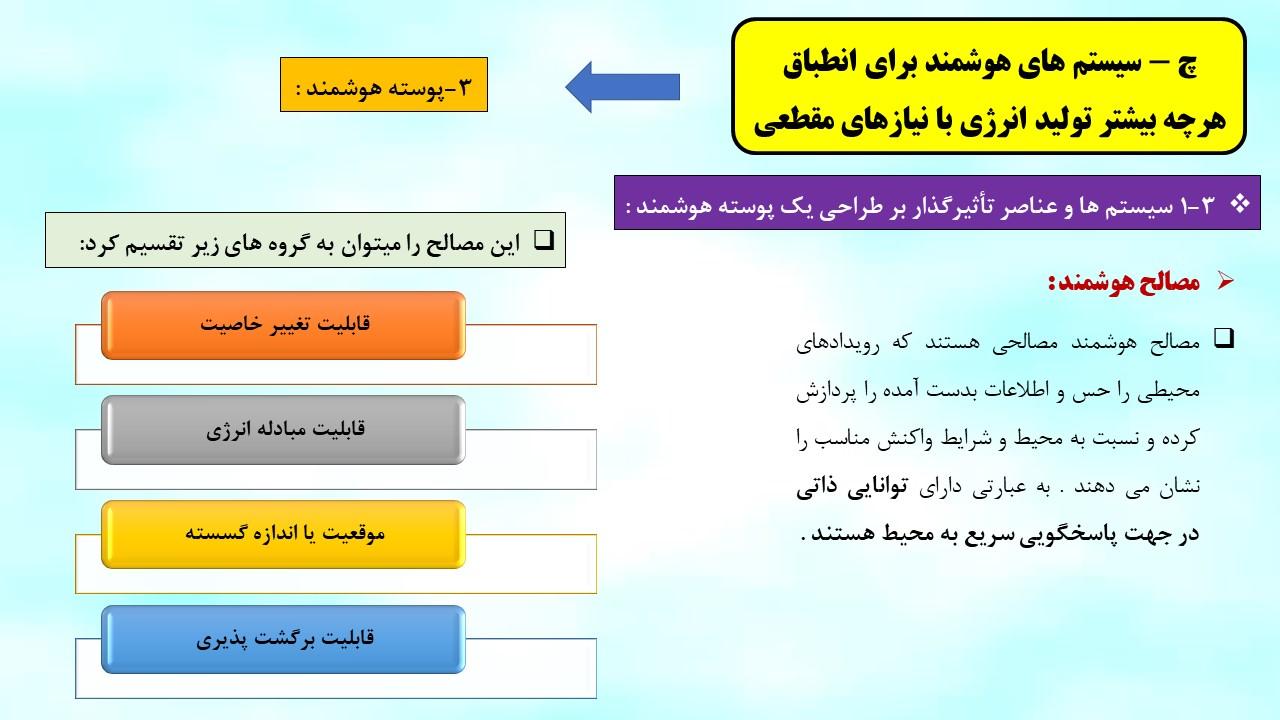 چ – سیستم های هوشمند برای انطباق هرچه بیشتر تولید انرژی با نیازهای مقطعی

۳-پوسته هوشمند :

❖ ۳-۱ سیستم ها و عناصر تأثیرگذار بر طراحی یک پوسته هوشمند :

➢ مصالح هوشمند:

❑ مصالح هوشمند مصالحی هستند که رویدادهای محیطی را حس و اطلاعات بدست آمده را پردازش کرده و نسبت به محیط و شرایط واکنش مناسب را نشان می دهند . به عبارتی دارای توانایی ذاتی در جهت پاسخگویی سریع به محیط هستند .

❑ این مصالح را میتوان به گروه های زیر تقسیم کرد:

قابلیت تغییر خاصیت

قابلیت مبادله انرژی

موقعیت یا اندازه گسسته

قابلیت برگشت پذیری